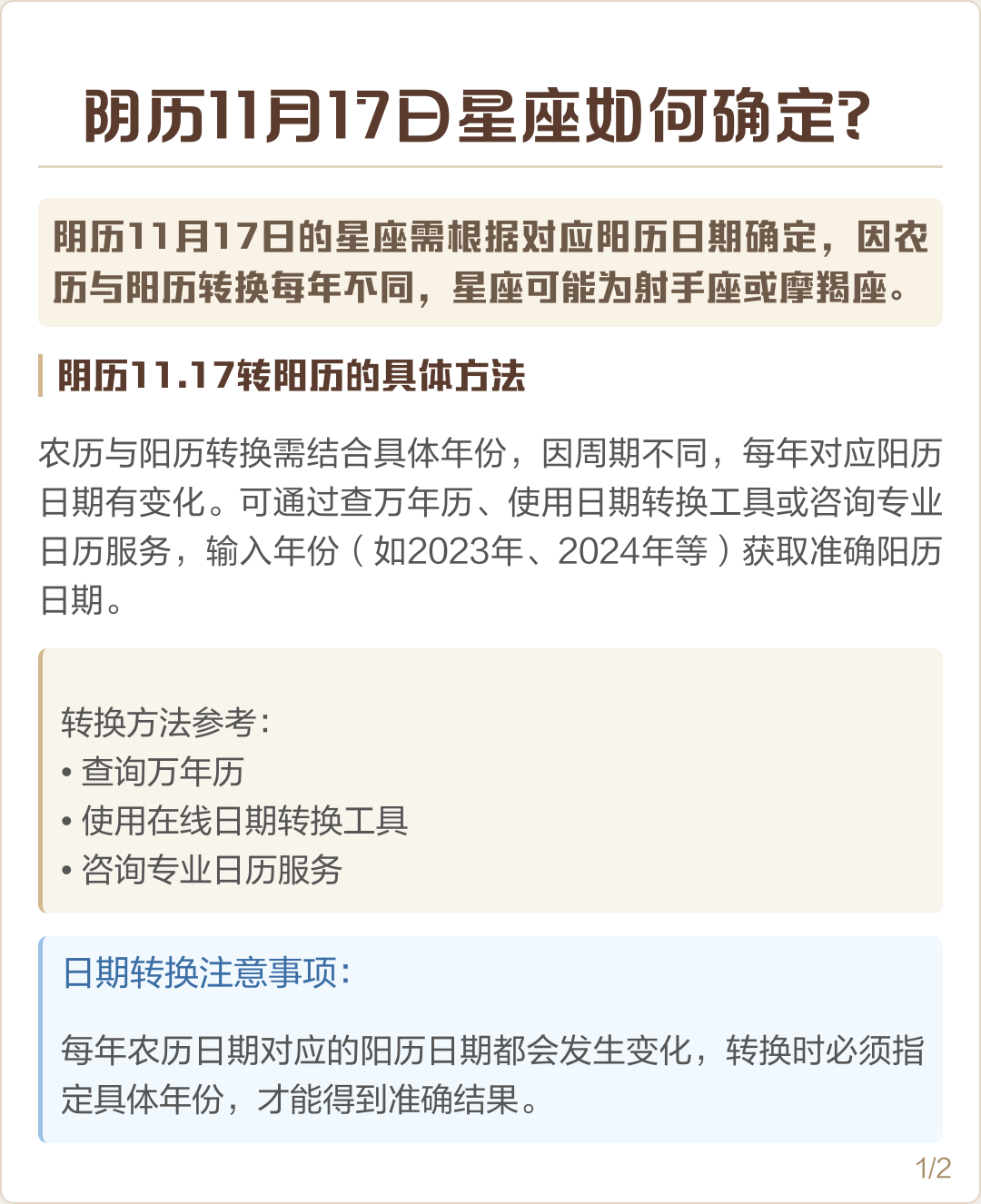 阴历11月17日星座如何确定?

阴历11月17日的星座需根据对应阳历日期确定，因农历与阳历转换每年不同，星座可能为射手座或摩羯座。

阴历11.17转阳历的具体方法

农历与阳历转换需结合具体年份，因周期不同，每年对应阳历日期有变化。可通过查万年历、使用日期转换工具或咨询专业日历服务，输入年份（如2023年、2024年等）获取准确阳历日期。

转换方法参考:
• 查询万年历
• 使用在线日期转换工具
• 咨询专业日历服务

日期转换注意事项:

每年农历日期对应的阳历日期都会发生变化，转换时必须指定具体年份，才能得到准确结果。

1/2